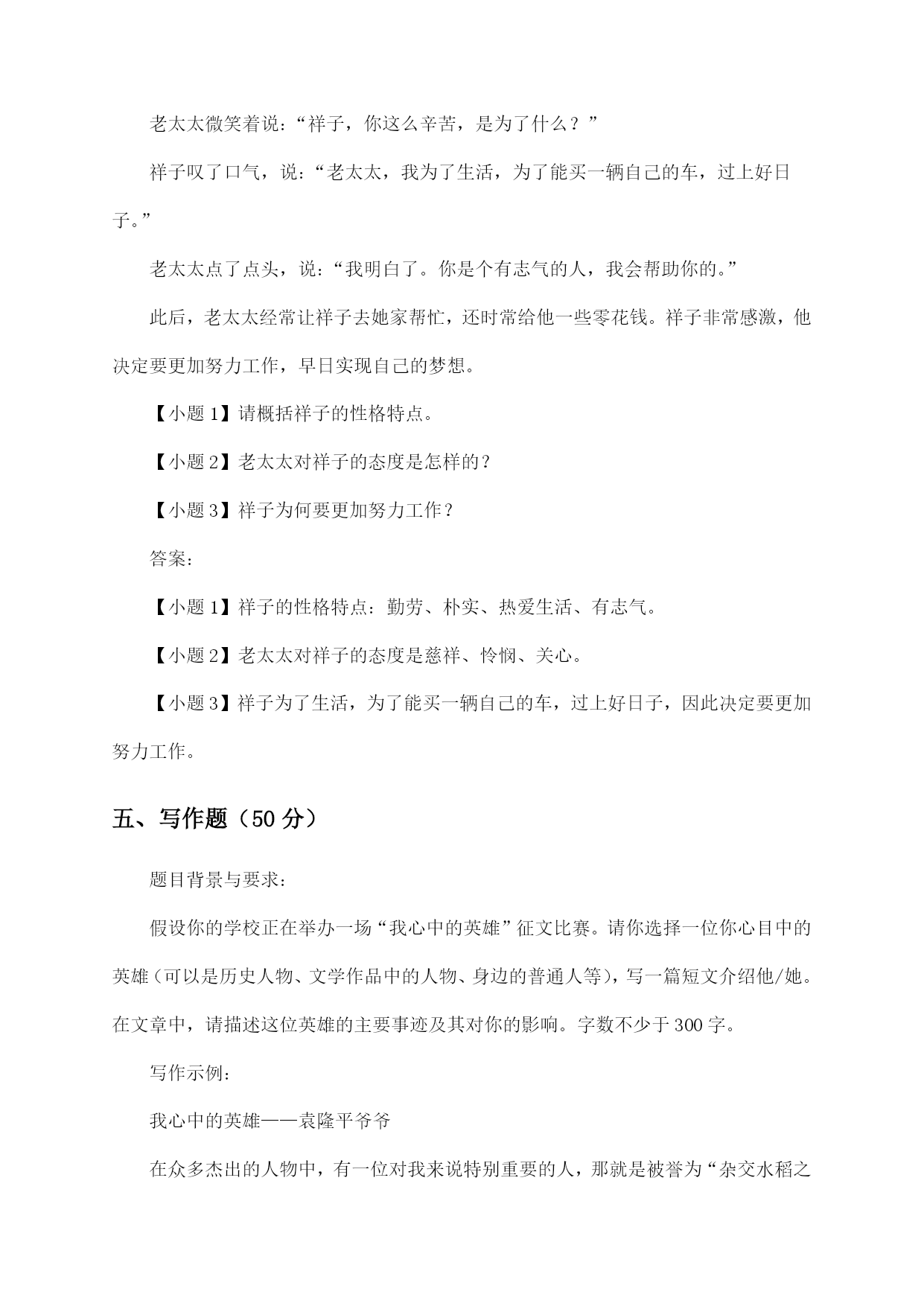 老太太微笑着说：“祥子，你这么辛苦，是为了什么？”

祥子叹了口气，说：“老太太，我为了生活，为了能买一辆自己的车，过上好日子。”

老太太点了点头，说：“我明白了。你是个有志气的人，我会帮助你的。”

此后，老太太经常让祥子去她家帮忙，还时常给他一些零花钱。祥子非常感激，他决定要更加努力工作，早日实现自己的梦想。

【小题 1】请概括祥子的性格特点。

【小题 2】老太太对祥子的态度是怎样的？

【小题 3】祥子为何要更加努力工作？

答案：

【小题 1】祥子的性格特点：勤劳、朴实、热爱生活、有志气。

【小题 2】老太太对祥子的态度是慈祥、怜悯、关心。

【小题 3】祥子为了生活，为了能买一辆自己的车，过上好日子，因此决定要更加努力工作。

五、写作题（50 分）

题目背景与要求：

假设你的学校正在举办一场“我心中的英雄”征文比赛。请你选择一位你心目中的英雄（可以是历史人物、文学作品中的人物、身边的普通人等），写一篇短文介绍他/她。在文章中，请描述这位英雄的主要事迹及其对你的影响。字数不少于 300 字。

写作示例：

我心中的英雄——袁隆平爷爷

在众多杰出的人物中，有一位对我来说特别重要的人，那就是被誉为“杂交水稻之